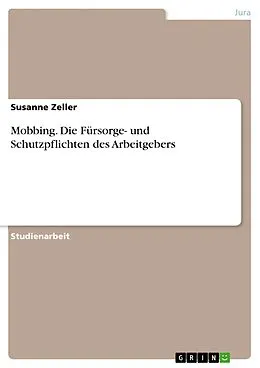 Jura

Susanne Zeller

Mobbing. Die Fürsorge- und Schutzpflichten des Arbeitgebers

Studienarbeit

GRIN